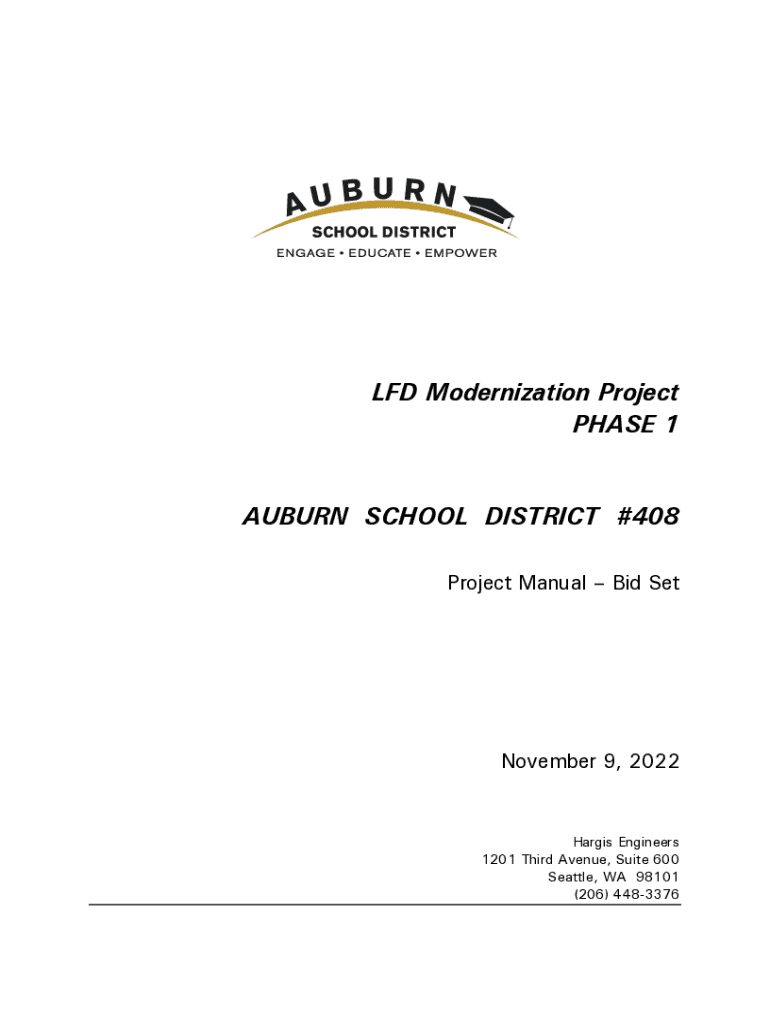 AUBURN
SCHOOL DISTRICT
ENGAGE • EDUCATE • EMPOWER

LFD Modernization Project
PHASE 1

AUBURN SCHOOL DISTRICT #408

Project Manual – Bid Set

November 9, 2022

Hargis Engineers
1201 Third Avenue, Suite 600
Seattle, WA 98101
(206) 448-3376